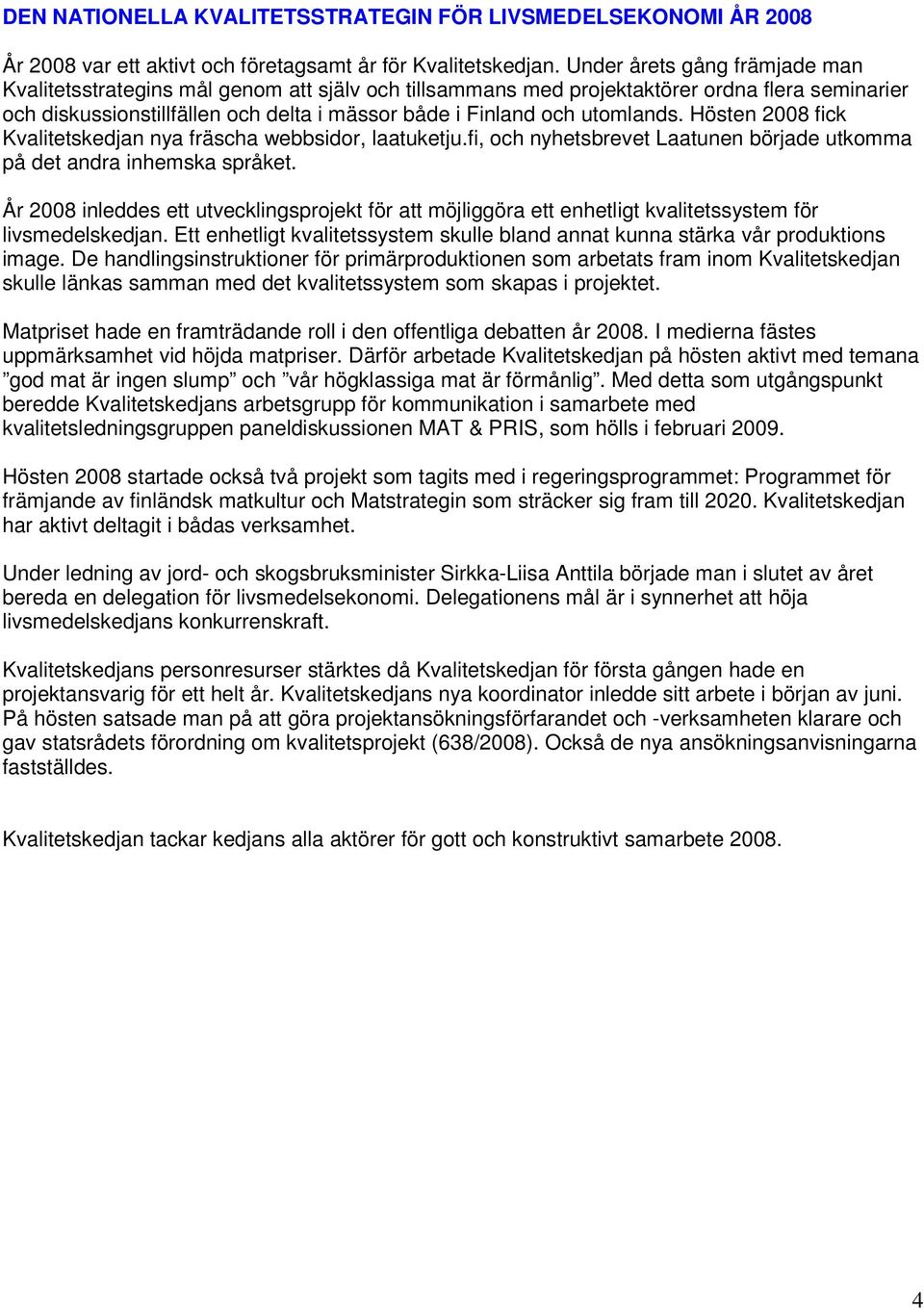 DEN NATIONELLA KVALITETSSTRATEGIN FÖR LIVSMEDELSEKONOMI ÅR 2008

År 2008 var ett aktivt och företagsamt år för Kvalitetskedjan. Under årets gång främjade man Kvalitetsstrategins mål genom att själv och tillsammans med projektaktörer ordna flera seminarier och diskussionstillfällen och delta i mässor både i Finland och utomlands. Hösten 2008 fick Kvalitetskedjan nya fräscha webbsidor, laatuketju.fi, och nyhetsbrevet Laatunen började utkomma på det andra inhemska språket.

År 2008 inleddes ett utvecklingsprojekt för att möjliggöra ett enhetligt kvalitetssystem för livsmedelskedjan. Ett enhetligt kvalitetssystem skulle bland annat kunna stärka vår produktions image. De handlingsinstruktioner för primärproduktionen som arbetats fram inom Kvalitetskedjan skulle länkas samman med det kvalitetssystem som skapas i projektet.

Matpriset hade en framträdande roll i den offentliga debatten år 2008. I medierna fästes uppmärksamhet vid höjda matpriser. Därför arbetade Kvalitetskedjan på hösten aktivt med temana ”god mat är ingen slump” och ”vår högklassiga mat är förmånlig”. Med detta som utgångspunkt beredde Kvalitetskedjans arbetsgrupp för kommunikation i samarbete med kvalitetsledningsgruppen paneldiskussionen MAT & PRIS, som hölls i februari 2009.

Hösten 2008 startade också två projekt som tagits med i regeringsprogrammet: Programmet för främjande av finländsk matkultur och Matstrategin som sträcker sig fram till 2020. Kvalitetskedjan har aktivt deltagit i bådas verksamhet.

Under ledning av jord- och skogsbruksminister Sirkka-Liisa Anttila började man i slutet av året bereda en delegation för livsmedelsekonomi. Delegationens mål är i synnerhet att höja livsmedelskedjans konkurrenskraft.

Kvalitetskedjans personresurser stärktes då Kvalitetskedjan för första gången hade en projektansvarig för ett helt år. Kvalitetskedjans nya koordinator inledde sitt arbete i början av juni. På hösten satsade man på att göra projektansökningsförfarandet och -verksamheten klarare och gav statsrådets förordning om kvalitetsprojekt (638/2008). Också de nya ansökningsanvisningarna fastställdes.

Kvalitetskedjan tackar kedjans alla aktörer för gott och konstruktivt samarbete 2008.

4